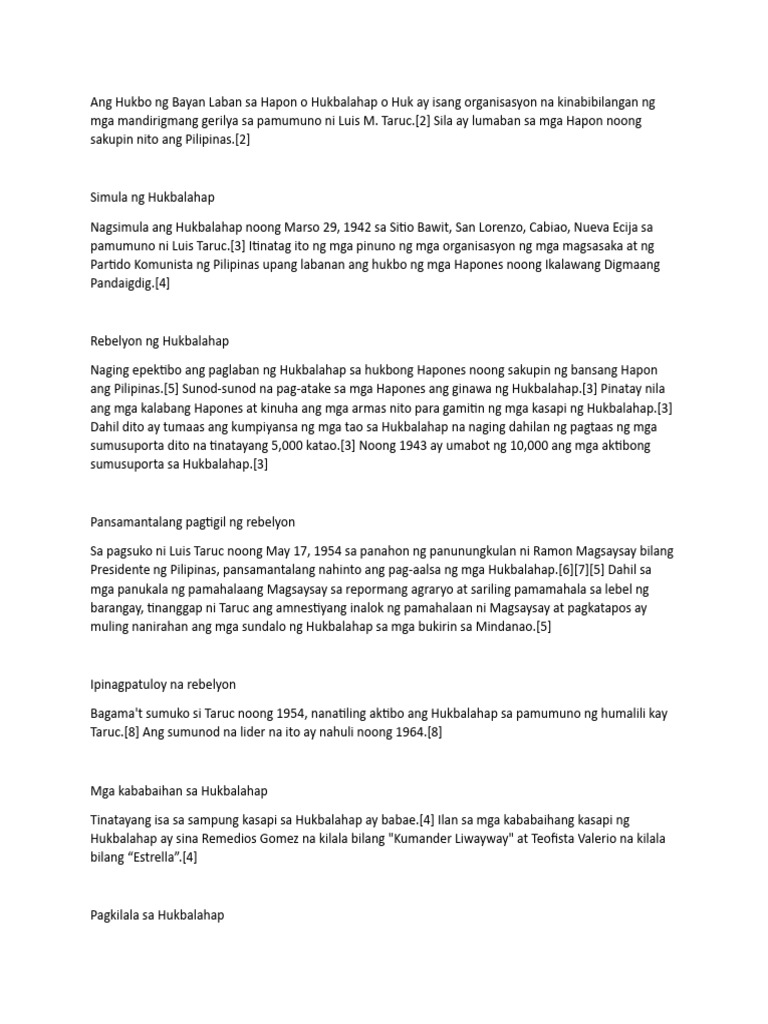 Ang Hukbo ng Bayan Laban sa Hapon o Hukbalahap o Huk ay isang organisasyon na kinabibilangan ng mga mandirigmang gerilya sa pamumuno ni Luis M. Taruc.[2] Sila ay lumaban sa mga Hapon noong sakupin nito ang Pilipinas.[2]

Simula ng Hukbalahap

Nagsimula ang Hukbalahap noong Marso 29, 1942 sa Sitio Bawit, San Lorenzo, Cabiao, Nueva Ecija sa pamumuno ni Luis Taruc.[3] Itinatag ito ng mga pinuno ng mga organisasyon ng mga magsasaka at ng Partido Komunista ng Pilipinas upang labanan ang hukbo ng mga Hapones noong Ikalawang Digmaang Pandaigdig.[4]

Rebelyon ng Hukbalahap

Naging epektibo ang paglaban ng Hukbalahap sa hukbong Hapones noong sakupin ng bansang Hapon ang Pilipinas.[5] Sunod-sunod na pag-atake sa mga Hapones ang ginawa ng Hukbalahap.[3] Pinatay nila ang mga kalabang Hapones at kinuha ang mga armas nito para gamitin ng mga kasapi ng Hukbalahap.[3] Dahil dito ay tumaas ang kumpiyansa ng mga tao sa Hukbalahap na naging dahilan ng pagtaas ng mga sumusuporta dito na tinatayang 5,000 katao.[3] Noong 1943 ay umabot ng 10,000 ang mga aktibong sumusuporta sa Hukbalahap.[3]

Pansamantalang pagtigil ng rebelyon

Sa pagsuko ni Luis Taruc noong May 17, 1954 sa panahon ng panunungkulan ni Ramon Magsaysay bilang Presidente ng Pilipinas, pansamantalang nahinto ang pag-aalsa ng mga Hukbalahap.[6][7][5] Dahil sa mga panukala ng pamahalaang Magsaysay sa repormang agraryo at sariling pamamahala sa lebel ng barangay, tinanggap ni Taruc ang amnestiyang inalok ng pamahalaan ni Magsaysay at pagkatapos ay muling nanirahan ang mga sundalo ng Hukbalahap sa mga bukirin sa Mindanao.[5]

Ipinagpatuloy na rebelyon

Bagama't sumuko si Taruc noong 1954, nanatiling aktibo ang Hukbalahap sa pamumuno ng humalili kay Taruc.[8] Ang sumunod na lider na ito ay nahuli noong 1964.[8]

Mga kababaihan sa Hukbalahap

Tinatayang isa sa sampung kasapi sa Hukbalahap ay babae.[4] Ilan sa mga kababaihang kasapi ng Hukbalahap ay sina Remedios Gomez na kilala bilang "Kumander Liwayway" at Teofista Valerio na kilala bilang “Estrella”.[4]

Pagkilala sa Hukbalahap